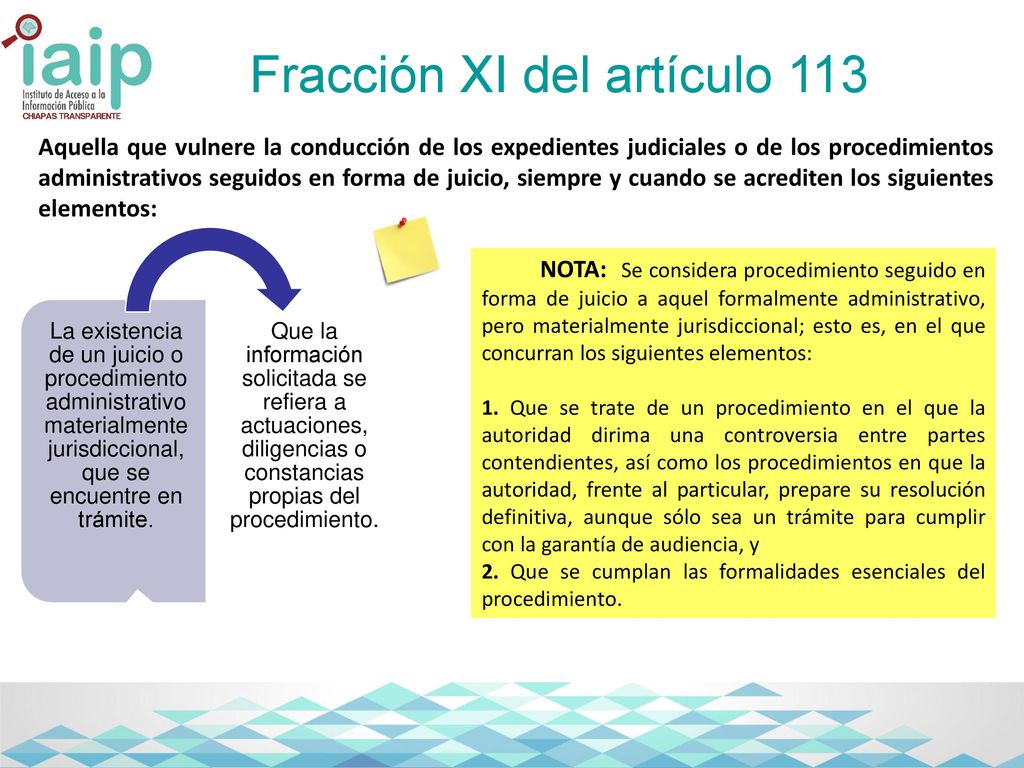 iaip
Instituto de Acceso a la Información Pública
CHIAPAS TRANSPARENTE

Fracción XI del artículo 113

Aquella que vulnere la conducción de los expedientes judiciales o de los procedimientos administrativos seguidos en forma de juicio, siempre y cuando se acrediten los siguientes elementos:

La existencia de un juicio o procedimiento administrativo materialmente jurisdiccional, que se encuentre en trámite.

Que la información solicitada se refiera a actuaciones, diligencias o constancias propias del procedimiento.

NOTA: Se considera procedimiento seguido en forma de juicio a aquel formalmente administrativo, pero materialmente jurisdiccional; esto es, en el que concurran los siguientes elementos:

1. Que se trate de un procedimiento en el que la autoridad dirima una controversia entre partes contendientes, así como los procedimientos en que la autoridad, frente al particular, prepare su resolución definitiva, aunque sólo sea un trámite para cumplir con la garantía de audiencia, y
2. Que se cumplan las formalidades esenciales del procedimiento.